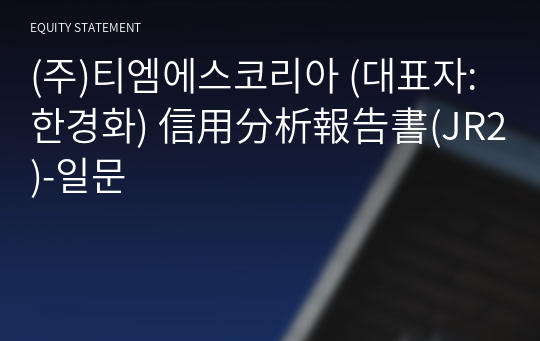 EQUITY STATEMENT

(주)티엠에스코리아 (대표자: 한경화) 信用分析報告書(JR2)-일문